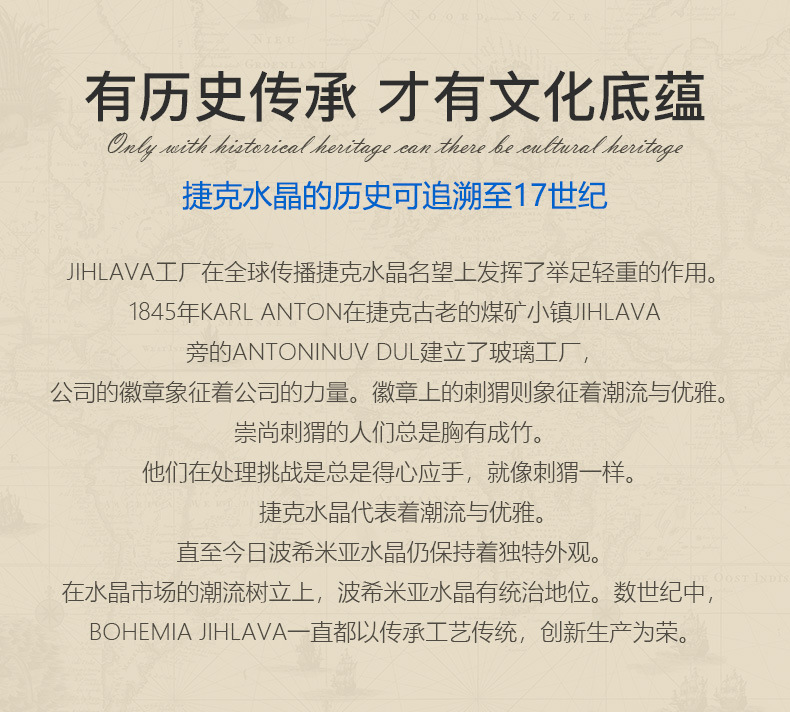 有历史传承 才有文化底蕴

Only with historical heritage can there be cultural heritage

捷克水晶的历史可追溯至17世纪

JIHLAVA工厂在全球传播捷克水晶名望上发挥了举足轻重的作用。

1845年KARL ANTON在捷克古老的煤矿小镇JIHLAVA

旁的ANTONINUV DUL建立了玻璃工厂，

公司的徽章象征着公司的力量。徽章上的刺猬则象征着潮流与优雅。

崇尚刺猬的人们总是胸有成竹。

他们在处理挑战是总是得心应手，就像刺猬一样。

捷克水晶代表着潮流与优雅。

直至今日波希米亚水晶仍保持着独特外观。

在水晶市场的潮流树立上，波希米亚水晶有统治地位。数世纪中，

BOHEMIA JIHLAVA一直都以传承工艺传统，创新生产为荣。